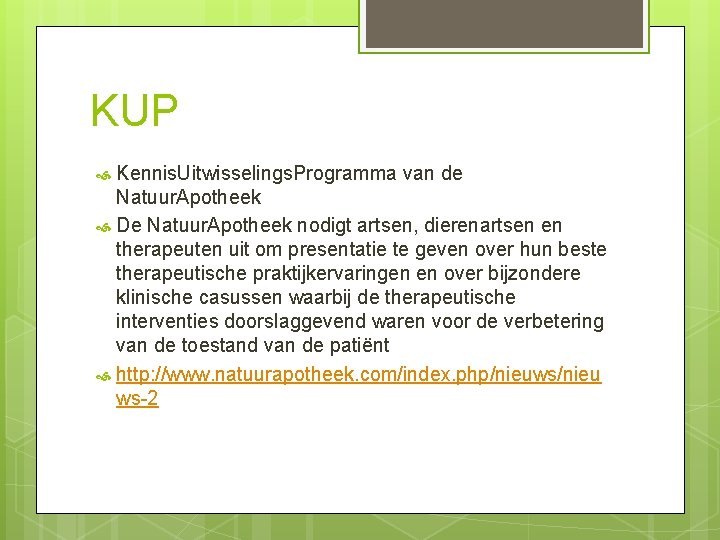 KUP

KennisUitwisselingsProgramma van de NatuurApotheek

De NatuurApotheek nodigt artsen, dierenartsen en therapeuten uit om presentatie te geven over hun beste therapeutische praktijkervaringen en over bijzondere klinische casussen waarbij de therapeutische interventies doorslaggevend waren voor de verbetering van de toestand van de patiënt

http://www.natuurapotheek.com/index.php/nieuws/nieuws-2